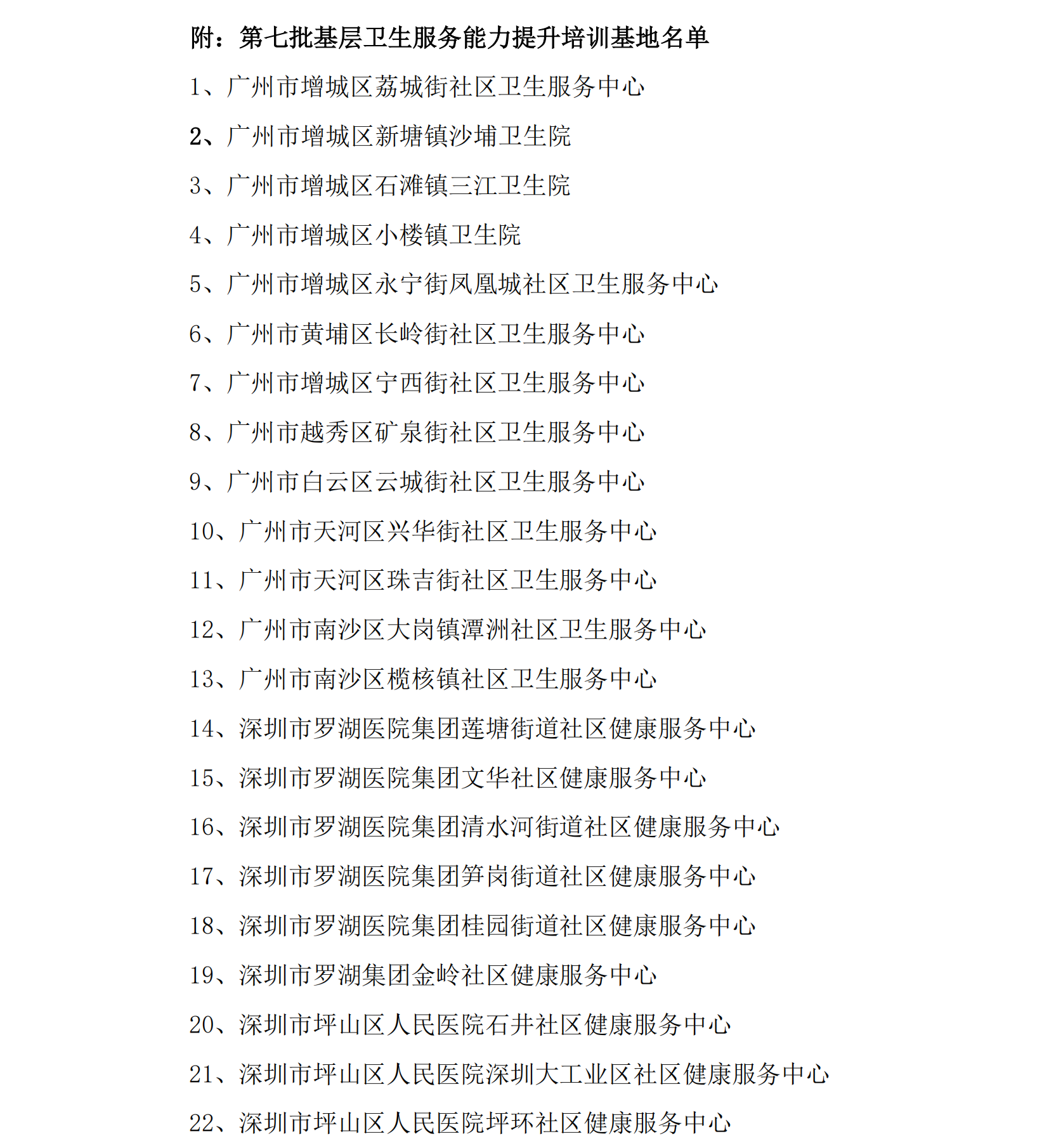 附：第七批基层卫生服务能力提升培训基地名单

1、广州市增城区荔城街社区卫生服务中心

2、广州市增城区新塘镇沙埔卫生院

3、广州市增城区石滩镇三江卫生院

4、广州市增城区小楼镇卫生院

5、广州市增城区永宁街凤凰城社区卫生服务中心

6、广州市黄埔区长岭街社区卫生服务中心

7、广州市增城区宁西街社区卫生服务中心

8、广州市越秀区矿泉街社区卫生服务中心

9、广州市白云区云城街社区卫生服务中心

10、广州市天河区兴华街社区卫生服务中心

11、广州市天河区珠吉街社区卫生服务中心

12、广州市南沙区大岗镇潭洲社区卫生服务中心

13、广州市南沙区榄核镇社区卫生服务中心

14、深圳市罗湖医院集团莲塘街道社区健康服务中心

15、深圳市罗湖医院集团文华社区健康服务中心

16、深圳市罗湖医院集团清水河街道社区健康服务中心

17、深圳市罗湖医院集团笋岗街道社区健康服务中心

18、深圳市罗湖医院集团桂园街道社区健康服务中心

19、深圳市罗湖集团金岭社区健康服务中心

20、深圳市坪山区人民医院石井社区健康服务中心

21、深圳市坪山区人民医院深圳大工业区社区健康服务中心

22、深圳市坪山区人民医院坪环社区健康服务中心